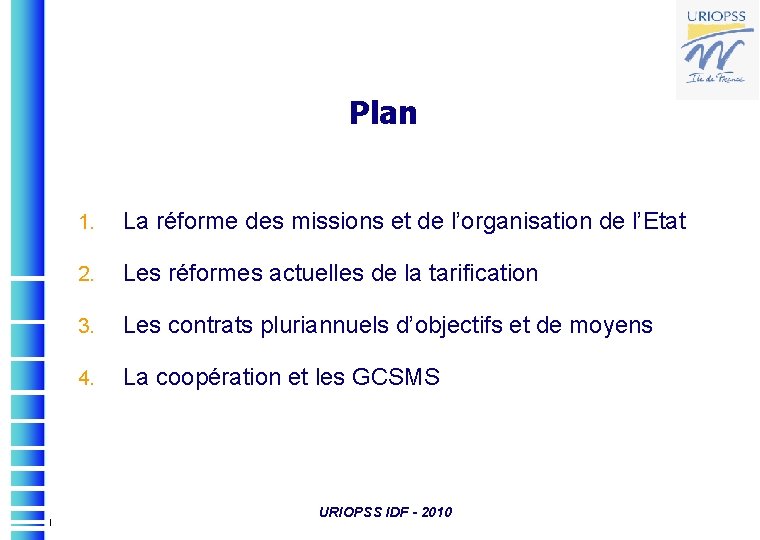 URIOPSS
Ile de France

Plan

1. La réforme des missions et de l'organisation de l'Etat
2. Les réformes actuelles de la tarification
3. Les contrats pluriannuels d'objectifs et de moyens
4. La coopération et les GCSMS

URIOPSS IDF - 2010